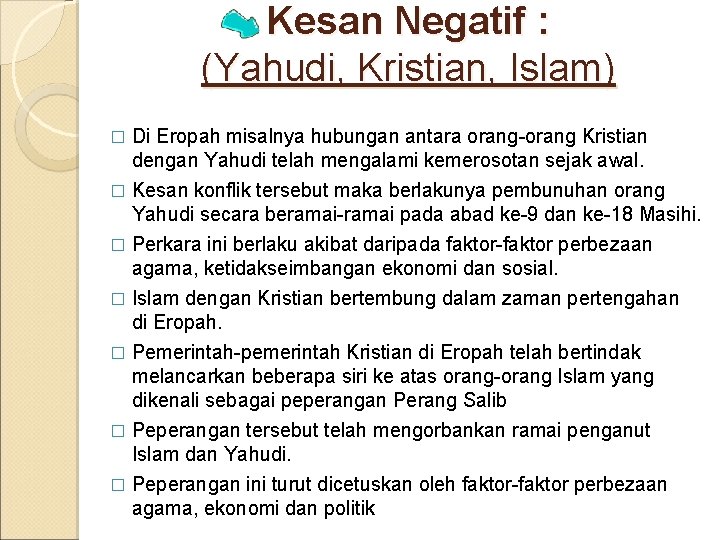 Kesan Negatif :
(Yahudi, Kristian, Islam)

☐ Di Eropah misalnya hubungan antara orang-orang Kristian dengan Yahudi telah mengalami kemerosotan sejak awal.

☐ Kesan konflik tersebut maka berlakunya pembunuhan orang Yahudi secara beramai-ramai pada abad ke-9 dan ke-18 Masihi.

☐ Perkara ini berlaku akibat daripada faktor-faktor perbezaan agama, ketidakseimbangan ekonomi dan sosial.

☐ Islam dengan Kristian bertembung dalam zaman pertengahan di Eropah.

☐ Pemerintah-pemerintah Kristian di Eropah telah bertindak melancarkan beberapa siri ke atas orang-orang Islam yang dikenali sebagai peperangan Perang Salib

☐ Peperangan tersebut telah mengorbankan ramai penganut Islam dan Yahudi.

☐ Peperangan ini turut dicetuskan oleh faktor-faktor perbezaan agama, ekonomi dan politik